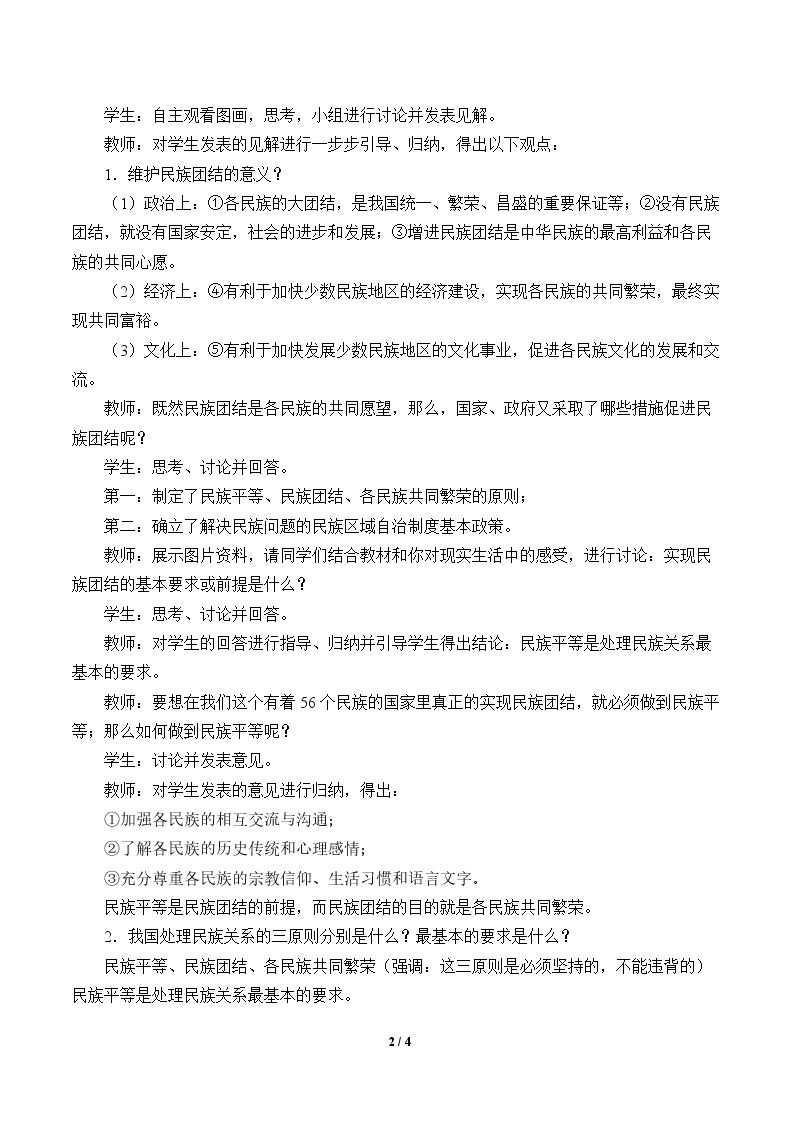 学生：自主观看图画，思考，小组进行讨论并发表见解。

教师：对学生发表的见解进行一步步引导、归纳，得出以下观点：

1．维护民族团结的意义？

（1）政治上：①各民族的大团结，是我国统一、繁荣、昌盛的重要保证等；②没有民族团结，就没有国家安定，社会的进步和发展；③增进民族团结是中华民族的最高利益和各民族的共同心愿。

（2）经济上：④有利于加快少数民族地区的经济建设，实现各民族的共同繁荣，最终实现共同富裕。

（3）文化上：⑤有利于加快发展少数民族地区的文化事业，促进各民族文化的发展和交流。

教师：既然民族团结是各民族的共同愿望，那么，国家、政府又采取了哪些措施促进民族团结呢？

学生：思考、讨论并回答。

第一：制定了民族平等、民族团结、各民族共同繁荣的原则；

第二：确立了解决民族问题的民族区域自治制度基本政策。

教师：展示图片资料，请同学们结合教材和你对现实生活中的感受，进行讨论：实现民族团结的基本要求或前提是什么？

学生：思考、讨论并回答。

教师：对学生的回答进行指导、归纳并引导学生得出结论：民族平等是处理民族关系最基本的要求。

教师：要想在我们这个有着56个民族的国家里真正的实现民族团结，就必须做到民族平等；那么如何做到民族平等呢？

学生：讨论并发表意见。

教师：对学生发表的意见进行归纳，得出：

①加强各民族的相互交流与沟通；

②了解各民族的历史传统和心理感情；

③充分尊重各民族的宗教信仰、生活习惯和语言文字。

民族平等是民族团结的前提，而民族团结的目的就是各民族共同繁荣。

2．我国处理民族关系的三原则分别是什么？最基本的要求是什么？

民族平等、民族团结、各民族共同繁荣（强调：这三原则是必须坚持的，不能违背的）民族平等是处理民族关系最基本的要求。

2 / 4